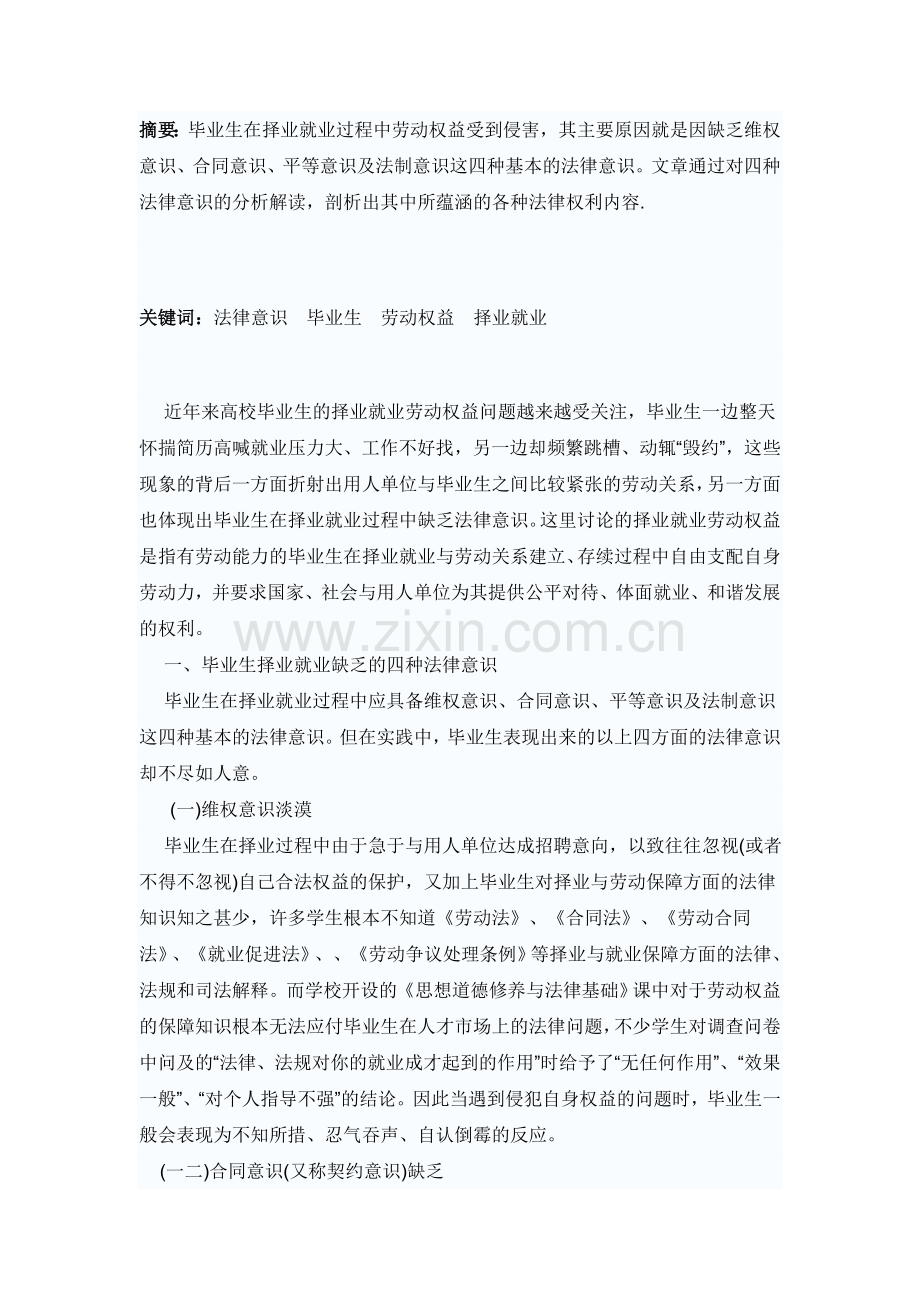 摘要: 毕业生在择业就业过程中劳动权益受到侵害，其主要原因就是因缺乏维权意识、合同意识、平等意识及法制意识这四种基本的法律意识。文章通过对四种法律意识的分析解读，剖析出其中所蕴涵的各种法律权利内容.

关键词：法律意识　毕业生　劳动权益　择业就业

近年来高校毕业生的择业就业劳动权益问题越来越受关注，毕业生一边整天怀揣简历高喊就业压力大、工作不好找，另一边却频繁跳槽、动辄“毁约”，这些现象的背后一方面折射出用人单位与毕业生之间比较紧张的劳动关系，另一方面也体现出毕业生在择业就业过程中缺乏法律意识。这里讨论的择业就业劳动权益是指有劳动能力的毕业生在择业就业与劳动关系建立、存续过程中自由支配自身劳动力，并要求国家、社会与用人单位为其提供公平对待、体面就业、和谐发展的权利。

www.zixin.com.cn

一、毕业生择业就业缺乏的四种法律意识

毕业生在择业就业过程中应具备维权意识、合同意识、平等意识及法制意识这四种基本的法律意识。但在实践中，毕业生表现出来的以上四方面的法律意识却不尽如人意。

(一)维权意识淡漠

毕业生在择业过程中由于急于与用人单位达成招聘意向，以致往往忽视(或者不得不忽视)自己合法权益的保护，又加上毕业生对择业与劳动保障方面的法律知识知之甚少，许多学生根本不知道《劳动法》、《合同法》、《劳动合同法》、《就业促进法》、、《劳动争议处理条例》等择业与就业保障方面的法律、法规和司法解释。而学校开设的《思想道德修养与法律基础》课中对于劳动权益的保障知识根本无法应付毕业生在人才市场上的法律问题，不少学生对调查问卷中问及的“法律、法规对你的就业成才起到的作用”时给予了“无任何作用”、“效果一般”、“对个人指导不强”的结论。因此当遇到侵犯自身权益的问题时，毕业生一般会表现为不知所措、忍气吞声、自认倒霉的反应。

(一二)合同意识(又称契约意识)缺乏